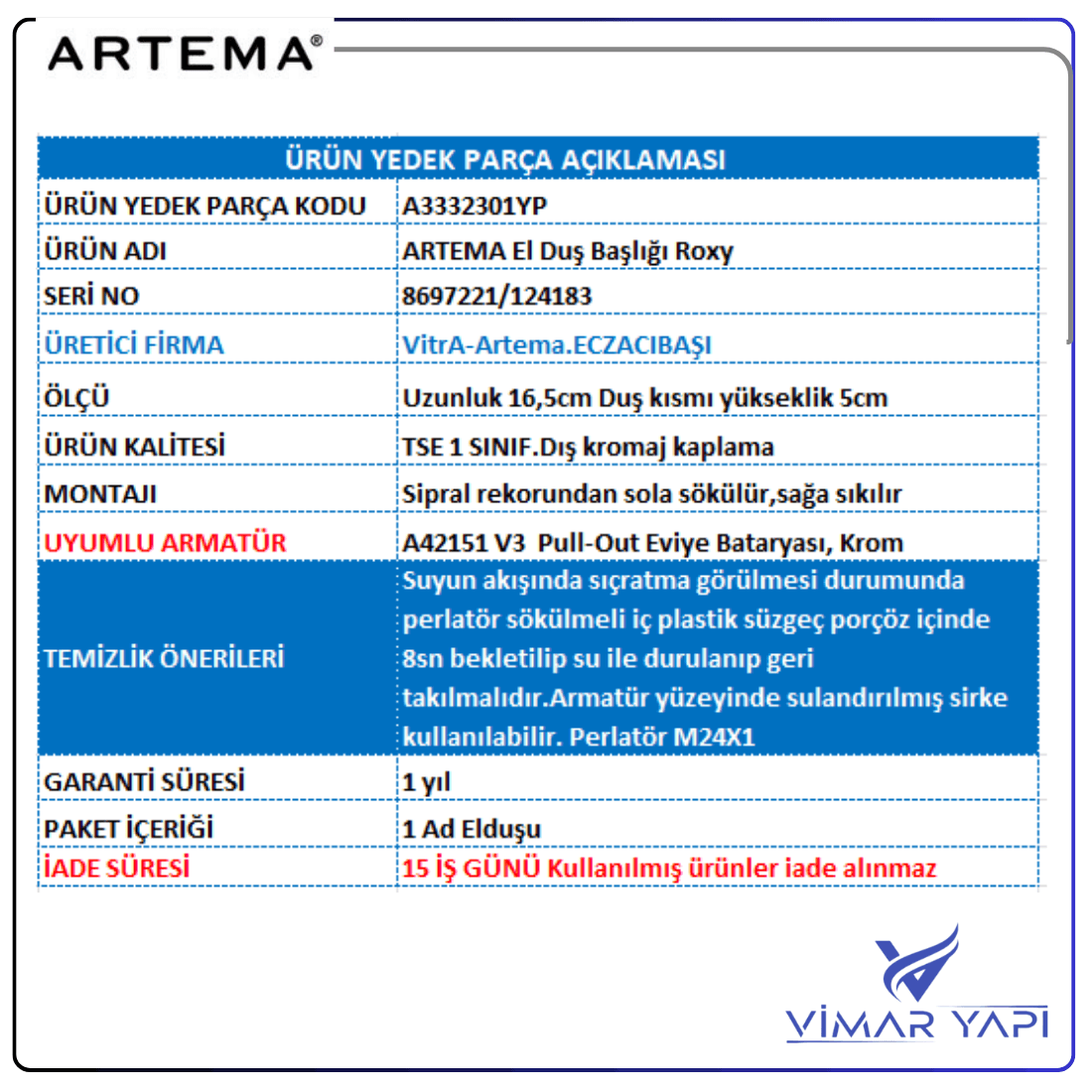 ARTEMA®

| ÜRÜN YEDEK PARÇA AÇIKLAMASI | |
|---|---|
| ÜRÜN YEDEK PARÇA KODU | A3332301YP |
| ÜRÜN ADI | ARTEMA El Duş Başlığı Roxy |
| SERİ NO | 8697221/124183 |
| ÜRETİCİ FİRMA | VitrA-Artema.ECZACIBAŞI |
| ÖLÇÜ | Uzunluk 16,5cm Duş kısmı yükseklik 5cm |
| ÜRÜN KALİTESİ | TSE 1 SINIF.Dış kromaj kaplama |
| MONTAJI | Sipral rekorundan sola sökülür,sağa sıkılır |
| UYUMLU ARMATÜR | A42151 V3 Pull-Out Eviye Bataryası, Krom |
| TEMİZLİK ÖNERİLERİ | Suyun akışında sıçratma görülmesi durumunda perlatör sökülmeli iç plastik süzgeç porçöz içinde 8sn bekletilip su ile durulanıp geri takılmalıdır.Armatür yüzeyinde sulandırılmış sirke kullanılabilir. Perlatör M24X1 |
| GARANTİ SÜRESİ | 1 yıl |
| PAKET İÇERİĞİ | 1 Ad Elduşu |
| İADE SÜRESİ | 15 İŞ GÜNÜ Kullanılmış ürünler iade alınmaz |

VİMAR YAPI